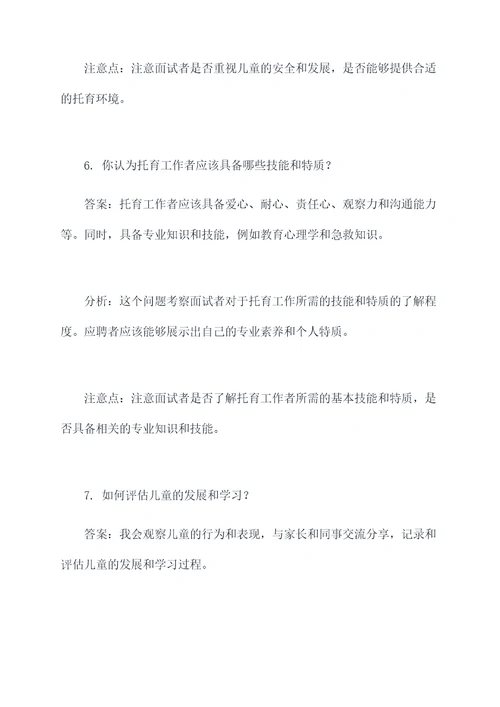 注意点：注意面试者是否重视儿童的安全和发展，是否能够提供合适的托育环境。

6. 你认为托育工作者应该具备哪些技能和特质？

答案：托育工作者应该具备爱心、耐心、责任心、观察力和沟通能力等。同时，具备专业知识和技能，例如教育心理学和急救知识。

分析：这个问题考察面试者对于托育工作所需的技能和特质的了解程度。应聘者应该能够展示出自己的专业素养和个人特质。

注意点：注意面试者是否了解托育工作者所需的基本技能和特质，是否具备相关的专业知识和技能。

7. 如何评估儿童的发展和学习？

答案：我会观察儿童的行为和表现，与家长和同事交流分享，记录和评估儿童的发展和学习过程。